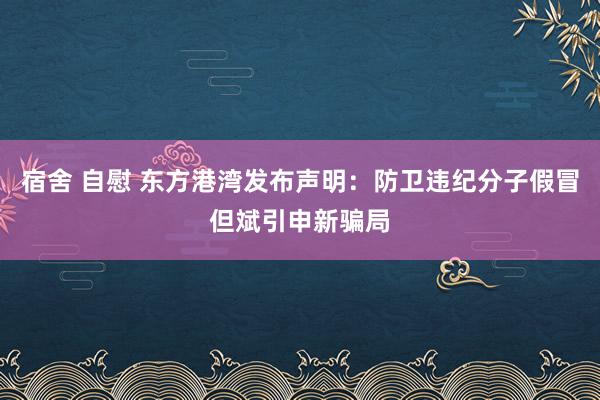 宿舍 自慰 东方港湾发布声明：防卫违纪分子假冒但斌引申新骗局